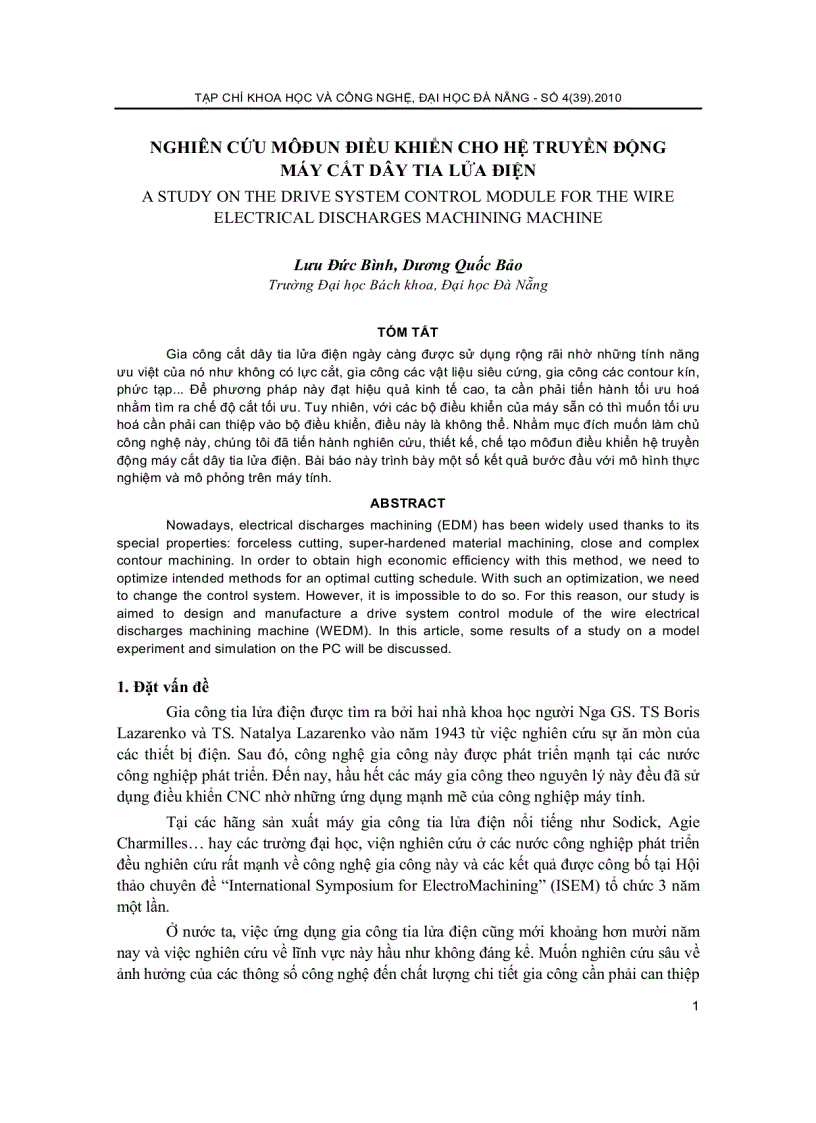 TẠP CHÍ KHOA HỌC VÀ CÔNG NGHỆ, ĐẠI HỌC ĐÀ NẴNG - SỐ 4(39).2010

NGHIÊN CỨU MÔĐUN ĐIỀU KHIỂN CHO HỆ TRUYỀN ĐỘNG MÁY CẮT DÂY TIA LỬA ĐIỆN
A STUDY ON THE DRIVE SYSTEM CONTROL MODULE FOR THE WIRE ELECTRICAL DISCHARGES MACHINING MACHINE

Lưu Đức Bình, Dương Quốc Bảo
Trường Đại học Bách khoa, Đại học Đà Nẵng

TÓM TẮT

Gia công cắt dây tia lửa điện ngày càng được sử dụng rộng rãi nhờ những tính năng ưu việt của nó như không có lực cắt, gia công các vật liệu siêu cứng, gia công các contour kín, phức tạp... Để phương pháp này đạt hiệu quả kinh tế cao, ta cần phải tiến hành tối ưu hoá nhằm tìm ra chế độ cắt tối ưu. Tuy nhiên, với các bộ điều khiển của máy sẵn có thì muốn tối ưu hoá cần phải can thiệp vào bộ điều khiển, điều này là không thể. Nhằm mục đích muốn làm chủ công nghệ này, chúng tôi đã tiến hành nghiên cứu, thiết kế, chế tạo môđun điều khiển hệ truyền động máy cắt dây tia lửa điện. Bài báo này trình bày một số kết quả bước đầu với mô hình thực nghiệm và mô phỏng trên máy tính.

ABSTRACT

Nowadays, electrical discharges machining (EDM) has been widely used thanks to its special properties: forceless cutting, super-hardened material machining, close and complex contour machining. In order to obtain high economic efficiency with this method, we need to optimize intended methods for an optimal cutting schedule. With such an optimization, we need to change the control system. However, it is impossible to do so. For this reason, our study is aimed to design and manufacture a drive system control module of the wire electrical discharges machining machine (WEDM). In this article, some results of a study on a model experiment and simulation on the PC will be discussed.

1. Đặt vấn đề

Gia công tia lửa điện được tìm ra bởi hai nhà khoa học người Nga GS. TS Boris Lazarenko và TS. Natalya Lazarenko vào năm 1943 từ việc nghiên cứu sự ăn mòn của các thiết bị điện. Sau đó, công nghệ gia công này được phát triển mạnh tại các nước công nghiệp phát triển. Đến nay, hầu hết các máy gia công theo nguyên lý này đều đã sử dụng điều khiển CNC nhờ những ứng dụng mạnh mẽ của công nghiệp máy tính.

Tại các hãng sản xuất máy gia công tia lửa điện nổi tiếng như Sodick, Agie Charmilles… hay các trường đại học, viện nghiên cứu ở các nước công nghiệp phát triển đều nghiên cứu rất mạnh về công nghệ gia công này và các kết quả được công bố tại Hội thảo chuyên đề “International Symposium for ElectroMachining” (ISEM) tổ chức 3 năm một lần.

Ở nước ta, việc ứng dụng gia công tia lửa điện cũng mới khoảng hơn mười năm nay và việc nghiên cứu về lĩnh vực này hầu như không đáng kể. Muốn nghiên cứu sâu về ảnh hưởng của các thông số công nghệ đến chất lượng chi tiết gia công cần phải can thiệp

1